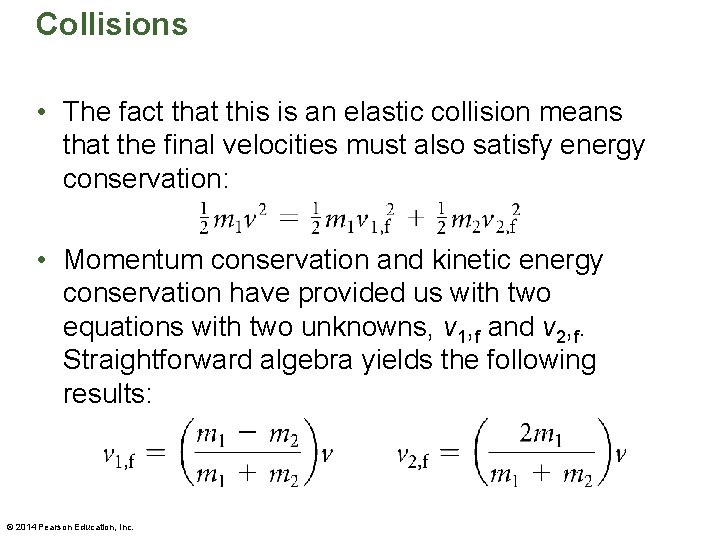 Collisions

• The fact that this is an elastic collision means that the final velocities must also satisfy energy conservation:

$\frac{1}{2}m_1v^2 = \frac{1}{2}m_1v_{1,f}^2 + \frac{1}{2}m_2v_{2,f}^2$

• Momentum conservation and kinetic energy conservation have provided us with two equations with two unknowns, $v_{1,f}$ and $v_{2,f}$. Straightforward algebra yields the following results:

$v_{1,f} = \left(\frac{m_1 - m_2}{m_1 + m_2}\right)v$ $v_{2,f} = \left(\frac{2m_1}{m_1 + m_2}\right)v$

© 2014 Pearson Education, Inc.